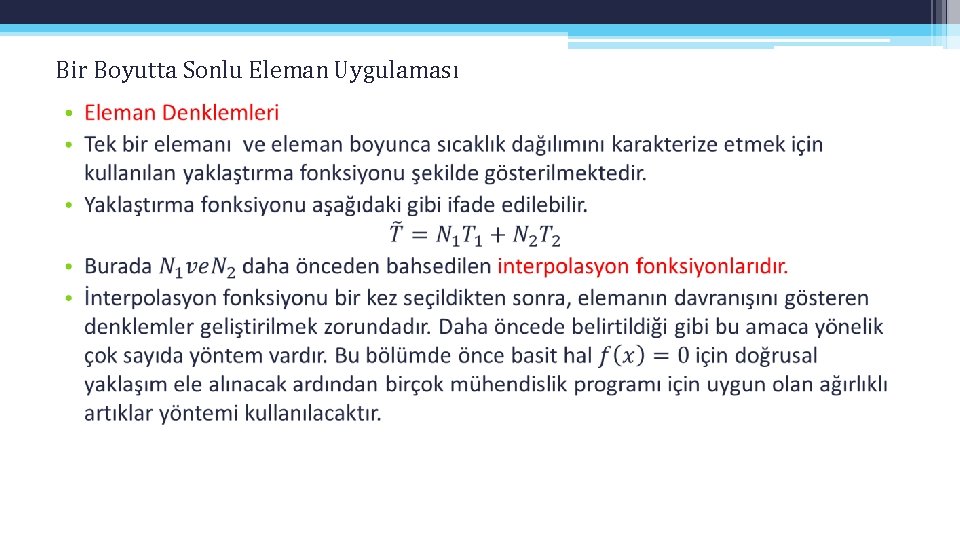 Bir Boyutta Sonlu Eleman Uygulaması

• Eleman Denklemleri
• Tek bir elemanı ve eleman boyunca sıcaklık dağılımını karakterize etmek için kullanılan yaklaştırma fonksiyonu şekilde gösterilmektedir.
• Yaklaştırma fonksiyonu aşağıdaki gibi ifade edilebilir.
$\tilde{T} = N_1T_1 + N_2T_2$
• Burada $N_1 ve N_2$ daha önceden bahsedilen interpolasyon fonksiyonlarıdır.
• İnterpolasyon fonksiyonu bir kez seçildikten sonra, elemanın davranışını gösteren denklemler geliştirilmek zorundadır. Daha öncede belirtildiği gibi bu amaca yönelik çok sayıda yöntem vardır. Bu bölümde önce basit hal $f(x) = 0$ için doğrusal yaklaşım ele alınacak ardından birçok mühendislik programı için uygun olan ağırlıklı artıklar yöntemi kullanılacaktır.